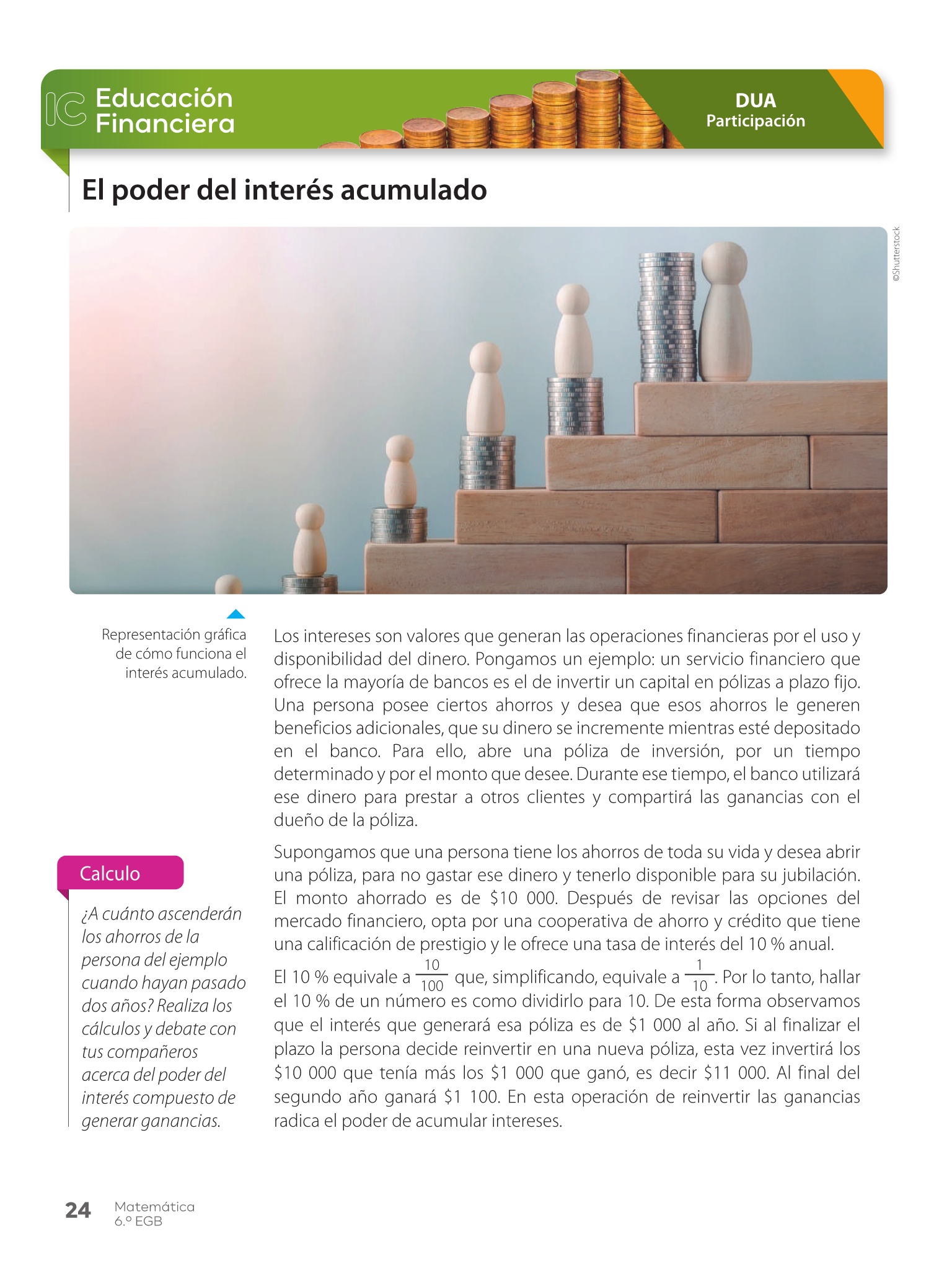 IC Educación Financiera

DUA
Participación

El poder del interés acumulado

©Shutterstock

Representación gráfica de cómo funciona el interés acumulado.

Los intereses son valores que generan las operaciones financieras por el uso y disponibilidad del dinero. Pongamos un ejemplo: un servicio financiero que ofrece la mayoría de bancos es el de invertir un capital en pólizas a plazo fijo. Una persona posee ciertos ahorros y desea que esos ahorros le generen beneficios adicionales, que su dinero se incremente mientras esté depositado en el banco. Para ello, abre una póliza de inversión, por un tiempo determinado y por el monto que desee. Durante ese tiempo, el banco utilizará ese dinero para prestar a otros clientes y compartirá las ganancias con el dueño de la póliza.

Supongamos que una persona tiene los ahorros de toda su vida y desea abrir una póliza, para no gastar ese dinero y tenerlo disponible para su jubilación. El monto ahorrado es de \$10 000. Después de revisar las opciones del mercado financiero, opta por una cooperativa de ahorro y crédito que tiene una calificación de prestigio y le ofrece una tasa de interés del 10 % anual.

El 10 % equivale a $\frac{10}{100}$ que, simplificando, equivale a $\frac{1}{10}$. Por lo tanto, hallar el 10 % de un número es como dividirlo para 10. De esta forma observamos que el interés que generará esa póliza es de \$1 000 al año. Si al finalizar el plazo la persona decide reinvertir en una nueva póliza, esta vez invertirá los \$10 000 que tenía más los \$1 000 que ganó, es decir \$11 000. Al final del segundo año ganará \$1 100. En esta operación de reinvertir las ganancias radica el poder de acumular intereses.

Calculo

¿A cuánto ascenderán los ahorros de la persona del ejemplo cuando hayan pasado dos años? Realiza los cálculos y debate con tus compañeros acerca del poder del interés compuesto de generar ganancias.

24 Matemática 6.º EGB